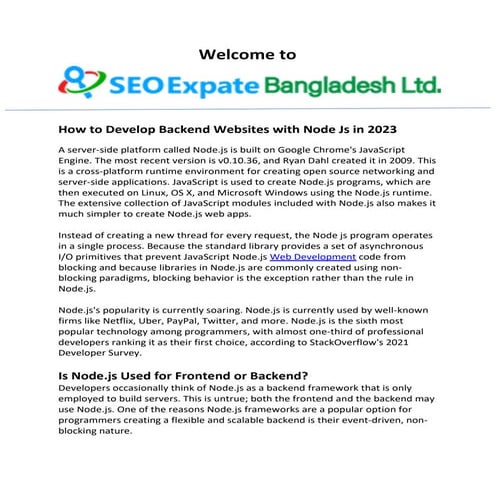 Welcome to

SEO Expate Bangladesh Ltd.

How to Develop Backend Websites with Node Js in 2023

A server-side platform called Node.js is built on Google Chrome's JavaScript Engine. The most recent version is v0.10.36, and Ryan Dahl created it in 2009. This is a cross-platform runtime environment for creating open source networking and server-side applications. JavaScript is used to create Node.js programs, which are then executed on Linux, OS X, and Microsoft Windows using the Node.js runtime. The extensive collection of JavaScript modules included with Node.js also makes it much simpler to create Node.js web apps.

Instead of creating a new thread for every request, the Node js program operates in a single process. Because the standard library provides a set of asynchronous I/O primitives that prevent JavaScript Node.js Web Development code from blocking and because libraries in Node.js are commonly created using non-blocking paradigms, blocking behavior is the exception rather than the rule in Node.js.

Node.js's popularity is currently soaring. Node.js is currently used by well-known firms like Netflix, Uber, PayPal, Twitter, and more. Node.js is the sixth most popular technology among programmers, with almost one-third of professional developers ranking it as their first choice, according to StackOverflow's 2021 Developer Survey.

Is Node.js Used for Frontend or Backend?
Developers occasionally think of Node.js as a backend framework that is only employed to build servers. This is untrue; both the frontend and the backend may use Node.js. One of the reasons Node.js frameworks are a popular option for programmers creating a flexible and scalable backend is their event-driven, non-blocking nature.